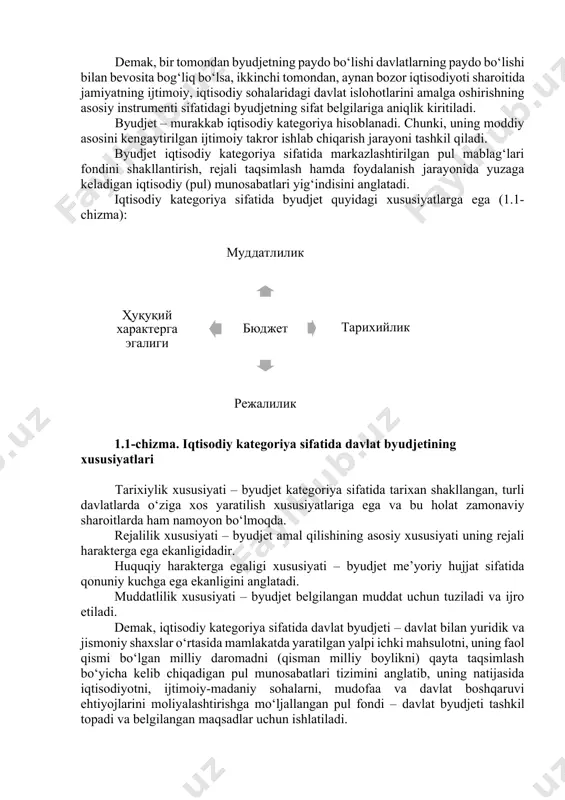 Demak, bir tomondan byudjetning paydo bo‘lishi davlatlarning paydo bo‘lishi bilan bevosita bog‘liq bo‘lsa, ikkinchi tomondan, aynan bozor iqtisodiyoti sharoitida jamiyatning ijtimoiy, iqtisodiy sohalaridagi davlat islohotlarini amalga oshirishning asosiy instrumenti sifatidagi byudjetning sifat belgilariga aniqlik kiritiladi.

Byudjet – murakkab iqtisodiy kategoriya hisoblanadi. Chunki, uning moddiy asosini kengaytirilgan ijtimoiy takror ishlab chiqarish jarayoni tashkil qiladi.

Byudjet iqtisodiy kategoriya sifatida markazlashtirilgan pul mablag‘lari fondini shakllantirish, rejali taqsimlash hamda foydalanish jarayonida yuzaga keladigan iqtisodiy (pul) munosabatlari yig‘indisini anglatadi.

Iqtisodiy kategoriya sifatida byudjet quyidagi xususiyatlarga ega (1.1-chizma):

Муддатлилик

Ҳуқуқий характерга эгалиги

Бюджет

Тарихийлик

Режалилик

1.1-chizma. Iqtisodiy kategoriya sifatida davlat byudjetining xususiyatlari

Tarixiylik xususiyati – byudjet kategoriya sifatida tarixan shakllangan, turli davlatlarda o‘ziga xos yaratilish xususiyatlariga ega va bu holat zamonaviy sharoitlarda ham namoyon bo‘lmoqda.

Rejalilik xususiyati – byudjet amal qilishining asosiy xususiyati uning rejali harakterga ega ekanligidadir.

Huquqiy harakterga egaligi xususiyati – byudjet me’yoriy hujjat sifatida qonuniy kuchga ega ekanligini anglatadi.

Muddatlilik xususiyati – byudjet belgilangan muddat uchun tuziladi va ijro etiladi.

Demak, iqtisodiy kategoriya sifatida davlat byudjeti – davlat bilan yuridik va jismoniy shaxslar o‘rtasida mamlakatda yaratilgan yalpi ichki mahsulotni, uning faol qismi bo‘lgan milliy daromadni (qisman milliy boylikni) qayta taqsimlash bo‘yicha kelib chiqadigan pul munosabatlari tizimini anglatib, uning natijasida iqtisodiyotni, ijtimoiy-madaniy sohalarni, mudofaa va davlat boshqaruvi ehtiyojlarini moliyalashtirishga mo‘ljallangan pul fondi – davlat byudjeti tashkil topadi va belgilangan maqsadlar uchun ishlatiladi.